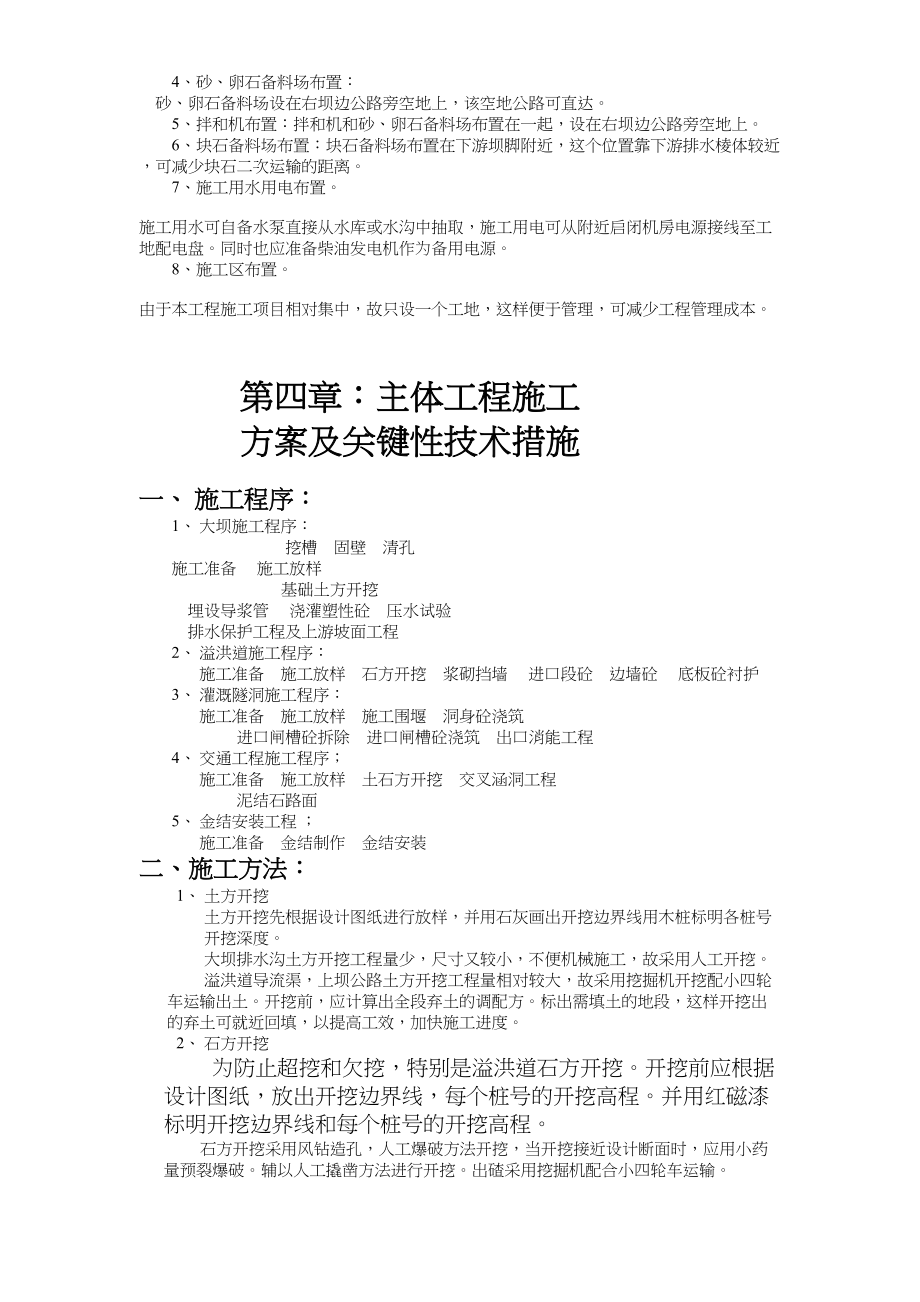 4、砂、卵石备料场布置：
砂、卵石备料场设在右坝边公路旁空地上，该空地公路可直达。
5、拌和机布置：拌和机和砂、卵石备料场布置在一起，设在右坝边公路旁空地上。
6、块石备料场布置：块石备料场布置在下游坝脚附近，这个位置靠下游排水棱体较近，可减少块石二次运输的距离。
7、施工用水用电布置。

施工用水可自备水泵直接从水库或水沟中抽取，施工用电可从附近启闭机房电源接线至工地配电盘。同时也应准备柴油发电机作为备用电源。
8、施工区布置。

由于本工程施工项目相对集中，故只设一个工地，这样便于管理，可减少工程管理成本。

第四章：主体工程施工
方案及关键性技术措施

一、 施工程序：
1、 大坝施工程序：
挖槽 固壁 清孔
施工准备 施工放样
基础土方开挖
埋设导浆管 浇灌塑性砼 压水试验
排水保护工程及上游坡面工程
2、 溢洪道施工程序：
施工准备 施工放样 石方开挖 浆砌挡墙 进口段砼 边墙砼 底板砼衬护
3、 灌溉隧洞施工程序：
施工准备 施工放样 施工围堰 洞身砼浇筑
进口闸槽砼拆除 进口闸槽砼浇筑 出口消能工程
4、 交通工程施工程序；
施工准备 施工放样 土石方开挖 交叉涵洞工程
泥结石路面
5、 金结安装工程 ；
施工准备 金结制作 金结安装
二、施工方法：
1、 土方开挖
土方开挖先根据设计图纸进行放样，并用石灰画出开挖边界线用木桩标明各桩号开挖深度。
大坝排水沟土方开挖工程量少，尺寸又较小，不便机械施工，故采用人工开挖。
溢洪道导流渠，上坝公路土方开挖工程量相对较大，故采用挖掘机开挖配小四轮车运输出土。开挖前，应计算出全段弃土的调配方。标出需填土的地段，这样开挖出的弃土可就近回填，以提高工效，加快施工进度。
2、 石方开挖
为防止超挖和欠挖，特别是溢洪道石方开挖。开挖前应根据设计图纸，放出开挖边界线，每个桩号的开挖高程。并用红磁漆标明开挖边界线和每个桩号的开挖高程。
石方开挖采用风钻造孔，人工爆破方法开挖，当开挖接近设计断面时，应用小药量预裂爆破。辅以人工撬凿方法进行开挖。出碴采用挖掘机配合小四轮车运输。